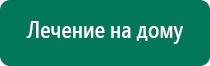 Лечение на дому